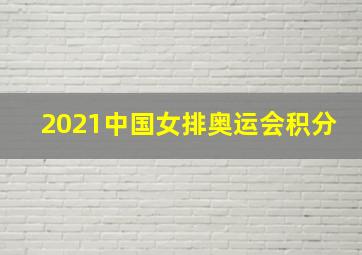 2021中国女排奥运会积分